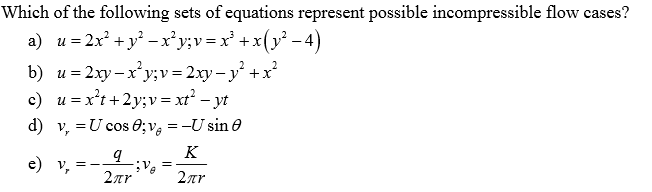 Which of the following sets of equations represent possible incompressible flow cases?

a) $u = 2x^2 + y^2 - x^2y; v = x^3 + x(y^2 - 4)$

b) $u = 2xy - x^2y; v = 2xy - y^2 + x^2$

c) $u = x^2t + 2y; v = xt^2 - yt$

d) $v_r = U\cos\theta; v_\theta = -U\sin\theta$

e) $v_r = -\frac{q}{2\pi r}; v_\theta = \frac{K}{2\pi r}$